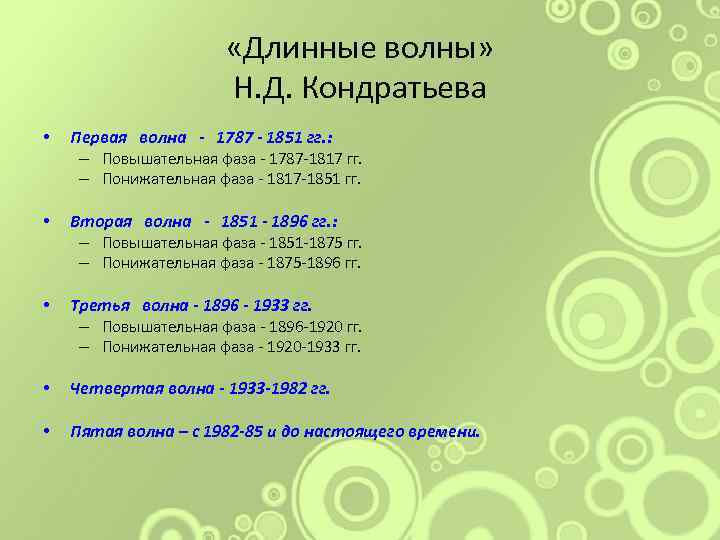 «Длинные волны»
Н.Д. Кондратьева

• Первая волна - 1787 - 1851 гг.:
– Повышательная фаза - 1787-1817 гг.
– Понижательная фаза - 1817-1851 гг.

• Вторая волна - 1851 - 1896 гг.:
– Повышательная фаза - 1851-1875 гг.
– Понижательная фаза - 1875-1896 гг.

• Третья волна - 1896 - 1933 гг.
– Повышательная фаза - 1896-1920 гг.
– Понижательная фаза - 1920-1933 гг.

• Четвертая волна - 1933-1982 гг.

• Пятая волна – с 1982-85 и до настоящего времени.